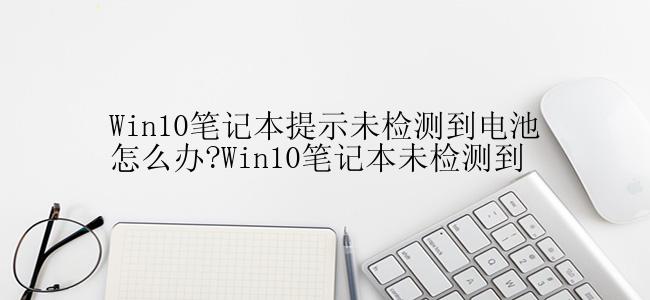 Win10笔记本提示未检测到电池怎么办?Win10笔记本未检测到